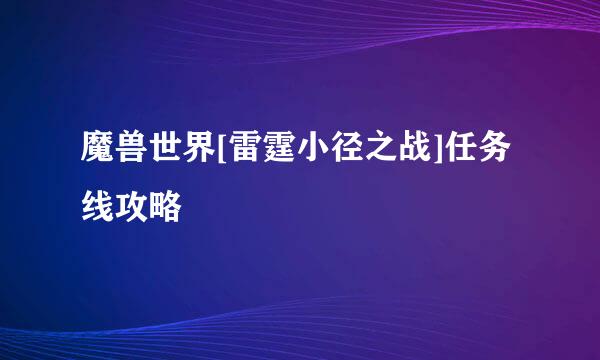 魔兽世界[雷霆小径之战]任务线攻略